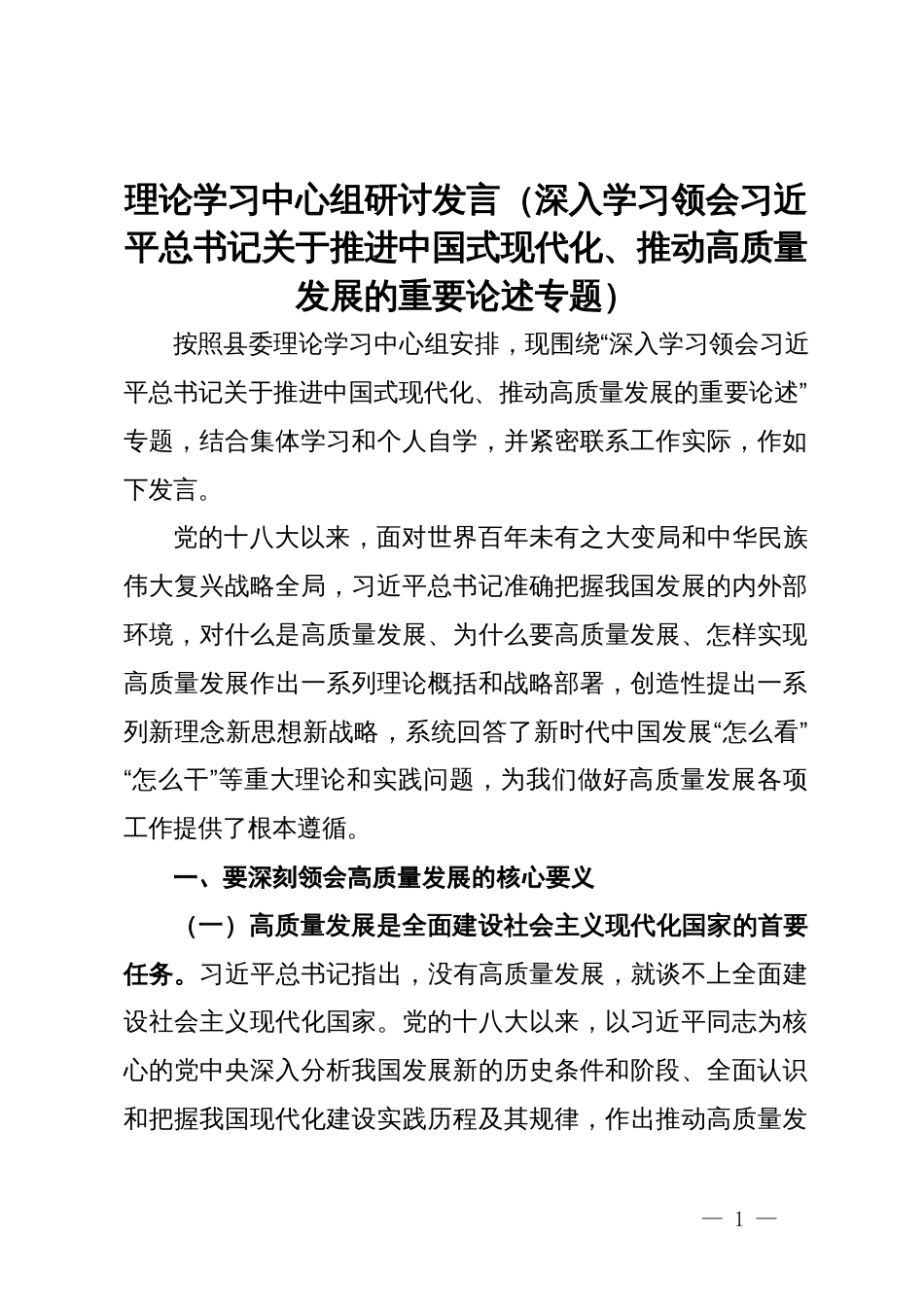 理论学习中心组研讨发言（深入学习领会习近平总书记关于推进中国式现代化、推动高质量发展的重要论述专题）

按照县委理论学习中心组安排，现围绕“深入学习领会习近平总书记关于推进中国式现代化、推动高质量发展的重要论述”专题，结合集体学习和个人自学，并紧密联系工作实际，作如下发言。

党的十八大以来，面对世界百年未有之大变局和中华民族伟大复兴战略全局，习近平总书记准确把握我国发展的内外部环境，对什么是高质量发展、为什么要高质量发展、怎样实现高质量发展作出一系列理论概括和战略部署，创造性提出一系列新理念新思想新战略，系统回答了新时代中国发展“怎么看”“怎么干”等重大理论和实践问题，为我们做好高质量发展各项工作提供了根本遵循。

一、要深刻领会高质量发展的核心要义

（一）高质量发展是全面建设社会主义现代化国家的首要任务。习近平总书记指出，没有高质量发展，就谈不上全面建设社会主义现代化国家。党的十八大以来，以习近平同志为核心的党中央深入分析我国发展新的历史条件和阶段、全面认识和把握我国现代化建设实践历程及其规律，作出推动高质量发

— 1 —